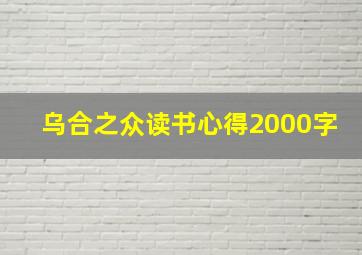 乌合之众读书心得2000字